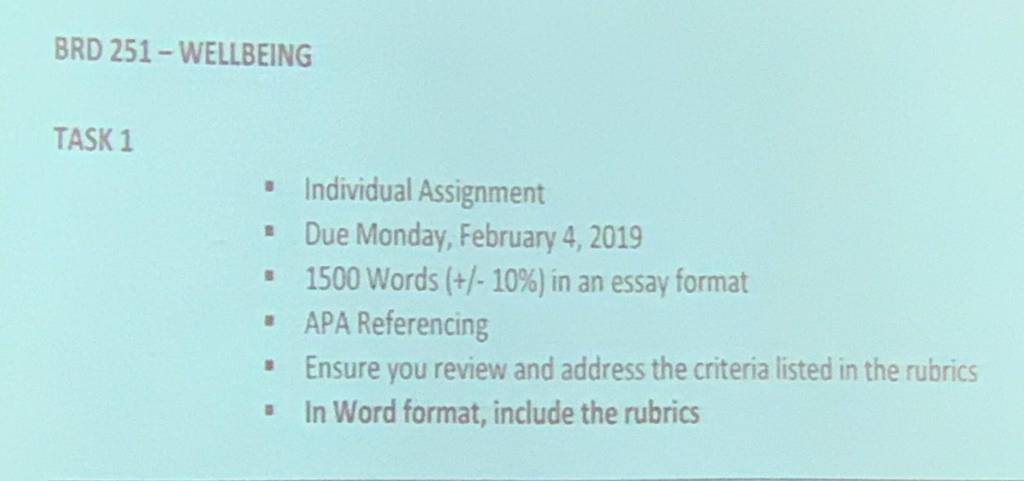 BRD 251 – WELLBEING

TASK 1

• Individual Assignment
• Due Monday, February 4, 2019
• 1500 Words (+/- 10%) in an essay format
• APA Referencing
• Ensure you review and address the criteria listed in the rubrics
• In Word format, include the rubrics